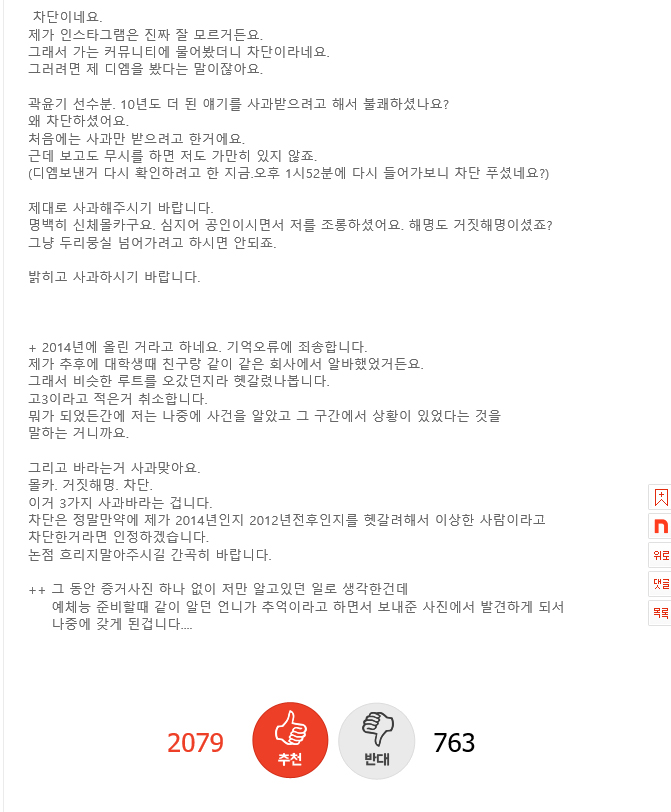 차단이네요.
제가 인스타그램은 진짜 잘 모르거든요.
그래서 가는 커뮤니티에 물어봤더니 차단이라네요.
그러려면 제 디엠을 봤다는 말이잖아요.

곽윤기 선수분. 10년도 더 된 얘기를 사과받으려고 해서 불쾌하셨나요?
왜 차단하셨어요.
처음에는 사과만 받으려고 한거에요.
근데 보고도 무시를 하면 저도 가만히 있지 않죠.
(디엠보낸거 다시 확인하려고 한 지금.오후 1시52분에 다시 들어가보니 차단 푸셨네요?)

제대로 사과해주시기 바랍니다.
명백히 신체몰카구요. 심지어 공인이시면서 저를 조롱하셨어요. 해명도 거짓해명이셨죠?
그냥 두리뭉실 넘어가려고 하시면 안되죠.

밝히고 사과하시기 바랍니다.

+ 2014년에 올린 거라고 하네요. 기억오류에 죄송합니다.
제가 추후에 대학생때 친구랑 같이 같은 회사에서 알바했었거든요.
그래서 비슷한 루트를 오갔던지라 헷갈렸나봅니다.
고3이라고 적은거 취소합니다.
뭐가 되었든간에 저는 나중에 사건을 알았고 그 구간에서 상황이 있었다는 것을 말하는 거니까요.

그리고 바라는거 사과맞아요.
몰카. 거짓해명. 차단.
이거 3가지 사과바라는 겁니다.
차단은 정말만약에 제가 2014년인지 2012년전후인지를 헷갈려해서 이상한 사람이라고 차단한거라면 인정하겠습니다.
논점 흐리지말아주시길 간곡히 바랍니다.

++ 그 동안 증거사진 하나 없이 저만 알고있던 일로 생각한건데
예체능 준비할때 같이 알던 언니가 추억이라고 하면서 보내준 사진에서 발견하게 되서
나중에 갖게 된겁니다....

2079 추천 반대 763

위로 댓글 목록